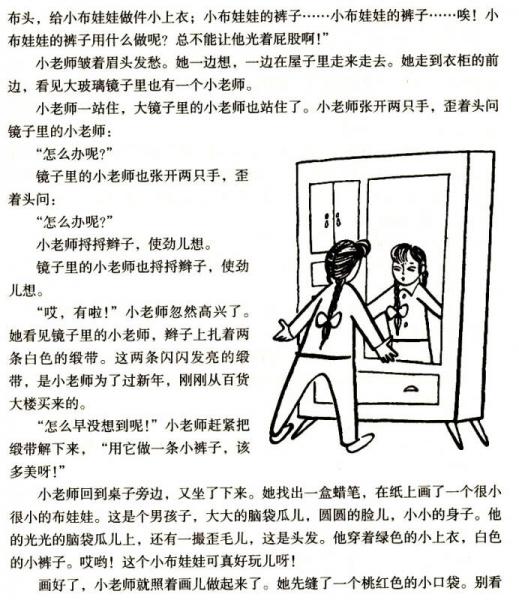 布头，给小布娃娃做件小上衣；小布娃娃的裤子……小布娃娃的裤子……唉！小布娃娃的裤子用什么做呢？总不能让他光着屁股啊！”

小老师皱着眉头发愁。她一边想，一边在屋子里走来走去。她走到衣柜的前边，看见大玻璃镜子里也有一个小老师。

小老师一站住，大镜子里的小老师也站住了。小老师张开两只手，歪着头问镜子里的小老师：

“怎么办呢？”

镜子里的小老师也张开两只手，歪着头问：

“怎么办呢？”

小老师捋捋辫子，使劲儿想。

镜子里的小老师也捋捋辫子，使劲儿想。

“哎，有啦！”小老师忽然高兴了。她看见镜子里的小老师，辫子上扎着两条白色的缎带。这两条闪闪发亮的缎带，是小老师为了过新年，刚刚从百货大楼买来的。

“怎么早没想到呢！”小老师赶紧把缎带解下来，“用它做一条小裤子，该多美呀！”

小老师回到桌子旁边，又坐了下来。她找出一盒蜡笔，在纸上画了一个很小很小的布娃娃。这是个男孩子，大大的脑袋瓜儿，圆圆的脸儿，小小的身子。他的光光的脑袋瓜儿上，还有一撮歪毛儿，这是头发。他穿着绿色的小上衣，白色的小裤子。哎哟！这个小布娃娃可真好玩儿呀！

画好了，小老师就照着画儿做起来了。她先缝了一个桃红色的小口袋。别看